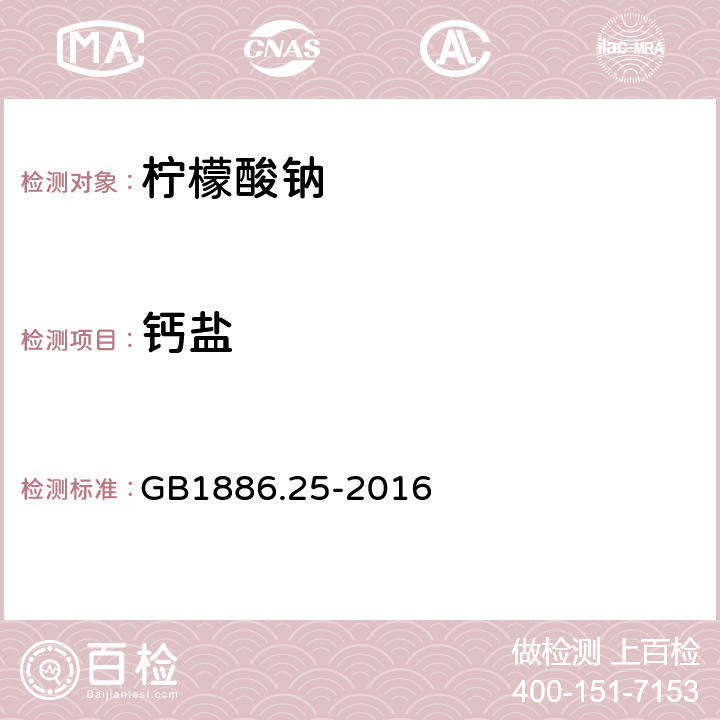 MA CNAS AC ilac-MRA

检测对象： 柠檬酸钠

检测项目： 钙盐

检测标准： GB1886.25-2016

百检 Baijiantest.com

做检测 上百检
400-151-7153